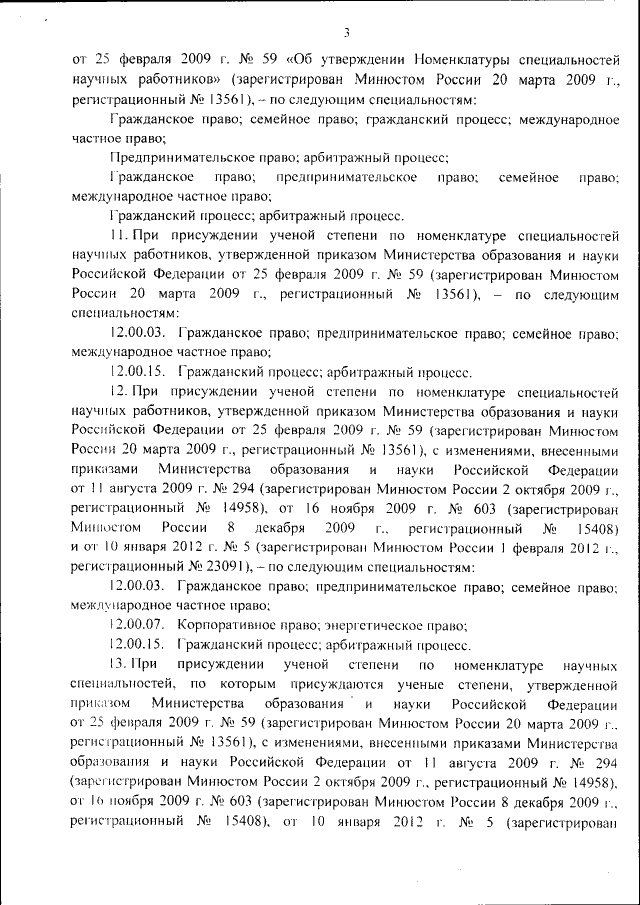 3

от 25 февраля 2009 г. № 59 «Об утверждении Номенклатуры специальностей научных работников» (зарегистрирован Минюстом России 20 марта 2009 г., регистрационный № 13561), – по следующим специальностям:

Гражданское право; семейное право; гражданский процесс; международное частное право;

Предпринимательское право; арбитражный процесс;

Гражданское право; предпринимательское право; семейное право; международное частное право;

Гражданский процесс; арбитражный процесс.

11. При присуждении ученой степени по номенклатуре специальностей научных работников, утвержденной приказом Министерства образования и науки Российской Федерации от 25 февраля 2009 г. № 59 (зарегистрирован Минюстом России 20 марта 2009 г., регистрационный № 13561), – по следующим специальностям:

12.00.03. Гражданское право; предпринимательское право; семейное право; международное частное право;

12.00.15. Гражданский процесс; арбитражный процесс.

12. При присуждении ученой степени по номенклатуре специальностей научных работников, утвержденной приказом Министерства образования и науки Российской Федерации от 25 февраля 2009 г. № 59 (зарегистрирован Минюстом России 20 марта 2009 г., регистрационный № 13561), с изменениями, внесенными приказами Министерства образования и науки Российской Федерации от 11 августа 2009 г. № 294 (зарегистрирован Минюстом России 2 октября 2009 г., регистрационный № 14958), от 16 ноября 2009 г. № 603 (зарегистрирован Минюстом России 8 декабря 2009 г., регистрационный № 15408) и от 10 января 2012 г. № 5 (зарегистрирован Минюстом России 1 февраля 2012 г., регистрационный № 23091), – по следующим специальностям:

12.00.03. Гражданское право; предпринимательское право; семейное право; международное частное право;

12.00.07. Корпоративное право; энергетическое право;

12.00.15. Гражданский процесс; арбитражный процесс.

13. При присуждении ученой степени по номенклатуре научных специальностей, по которым присуждаются ученые степени, утвержденной приказом Министерства образования и науки Российской Федерации от 25 февраля 2009 г. № 59 (зарегистрирован Минюстом России 20 марта 2009 г., регистрационный № 13561), с изменениями, внесенными приказами Министерства образования и науки Российской Федерации от 11 августа 2009 г. № 294 (зарегистрирован Минюстом России 2 октября 2009 г., регистрационный № 14958), от 16 ноября 2009 г. № 603 (зарегистрирован Минюстом России 8 декабря 2009 г., регистрационный № 15408), от 10 января 2012 г. № 5 (зарегистрирован